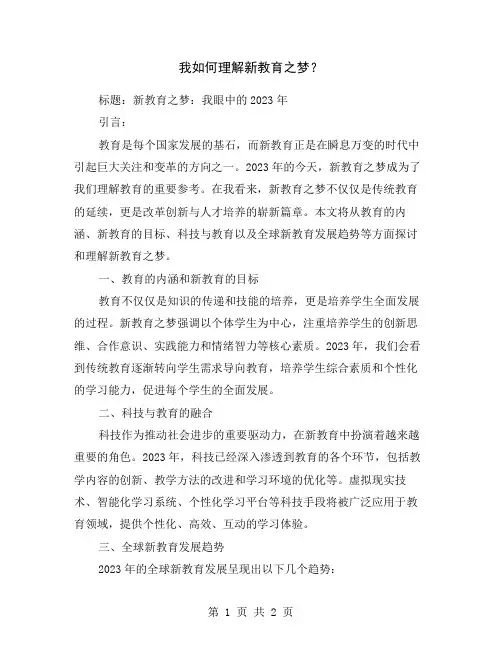 我如何理解新教育之梦？

标题：新教育之梦：我眼中的 2023 年

引言：

教育是每个国家发展的基石，而新教育正是在瞬息万变的时代中引起巨大关注和变革的方向之一。2023 年的今天，新教育之梦成为了我们理解教育的重要参考。在我看来，新教育之梦不仅仅是传统教育的延续，更是改革创新与人才培养的崭新篇章。本文将从教育的内涵、新教育的目标、科技与教育以及全球新教育发展趋势等方面探讨和理解新教育之梦。

一、教育的内涵和新教育的目标

教育不仅仅是知识的传递和技能的培养，更是培养学生全面发展的过程。新教育之梦强调以个体学生为中心，注重培养学生的创新思维、合作意识、实践能力和情绪智力等核心素质。2023 年，我们会看到传统教育逐渐转向学生需求导向教育，培养学生综合素质和个性化的学习能力，促进每个学生的全面发展。

二、科技与教育的融合

科技作为推动社会进步的重要驱动力，在新教育中扮演着越来越重要的角色。2023 年，科技已经深入渗透到教育的各个环节，包括教学内容的创新、教学方法的改进和学习环境的优化等。虚拟现实技术、智能化学习系统、个性化学习平台等科技手段将被广泛应用于教育领域，提供个性化、高效、互动的学习体验。

三、全球新教育发展趋势

2023 年的全球新教育发展呈现出以下几个趋势：

第 1 页 共 2 页